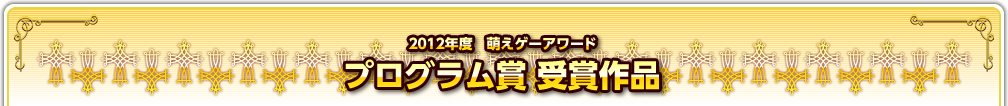 2012年度　萌えゲーアワード
プログラム賞 受賞作品